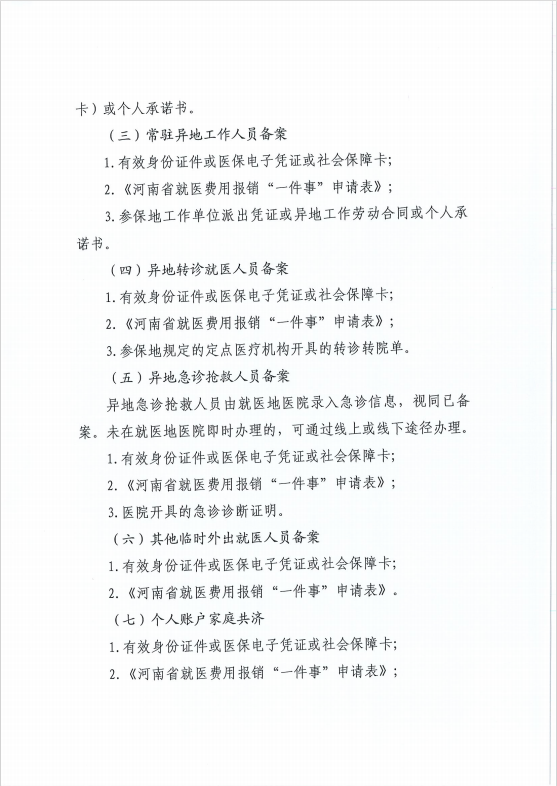 卡）或个人承诺书。

（三）常驻异地工作人员备案

1.有效身份证件或医保电子凭证或社会保障卡；

2.《河南省就医费用报销“一件事”申请表》；

3.参保地工作单位派出凭证或异地工作劳动合同或个人承诺书。

（四）异地转诊就医人员备案

1.有效身份证件或医保电子凭证或社会保障卡；

2.《河南省就医费用报销“一件事”申请表》；

3.参保地规定的定点医疗机构开具的转诊转院单。

（五）异地急诊抢救人员备案

异地急诊抢救人员由就医地医院录入急诊信息，视同已备案。未在就医地医院即时办理的，可通过线上或线下途径办理。

1.有效身份证件或医保电子凭证或社会保障卡；

2.《河南省就医费用报销“一件事”申请表》；

3.医院开具的急诊诊断证明。

（六）其他临时外出就医人员备案

1.有效身份证件或医保电子凭证或社会保障卡；

2.《河南省就医费用报销“一件事”申请表》。

（七）个人账户家庭共济

1.有效身份证件或医保电子凭证或社会保障卡；

2.《河南省就医费用报销“一件事”申请表》；